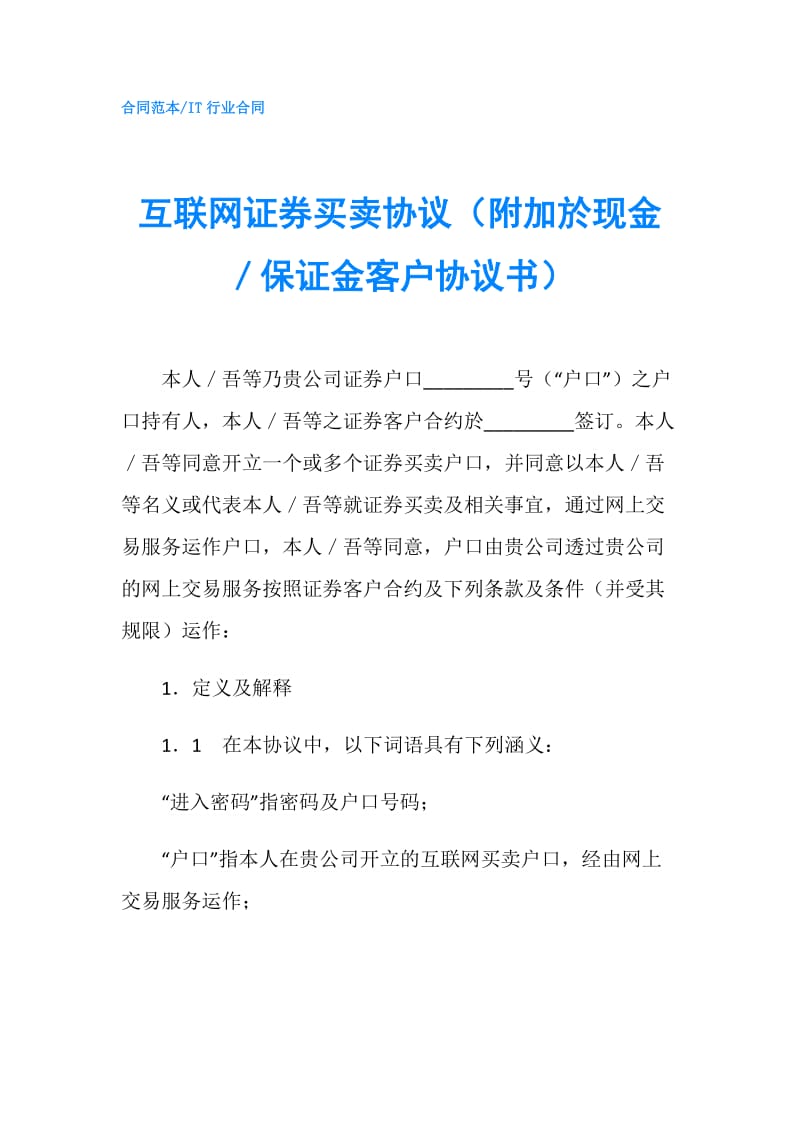 合同范本/IT 行业合同

互联网证券买卖协议（附加於现金／保证金客户协议书）

本人／吾等乃贵公司证券户口________号（“户口”）之户口持有人，本人／吾等之证券客户合约於________签订。本人／吾等同意开立一个或多个证券买卖户口，并同意以本人／吾等名义或代表本人／吾等就证券买卖及相关事宜，通过网上交易服务运作户口，本人／吾等同意，户口由贵公司透过贵公司的网上交易服务按照证券客户合约及下列条款及条件（并受其规限）运作：

1．定义及解释

1．1　在本协议中，以下词语具有下列涵义：

“进入密码”指密码及户口号码；

“户口”指本人在贵公司开立的互联网买卖户口，经由网上交易服务运作；